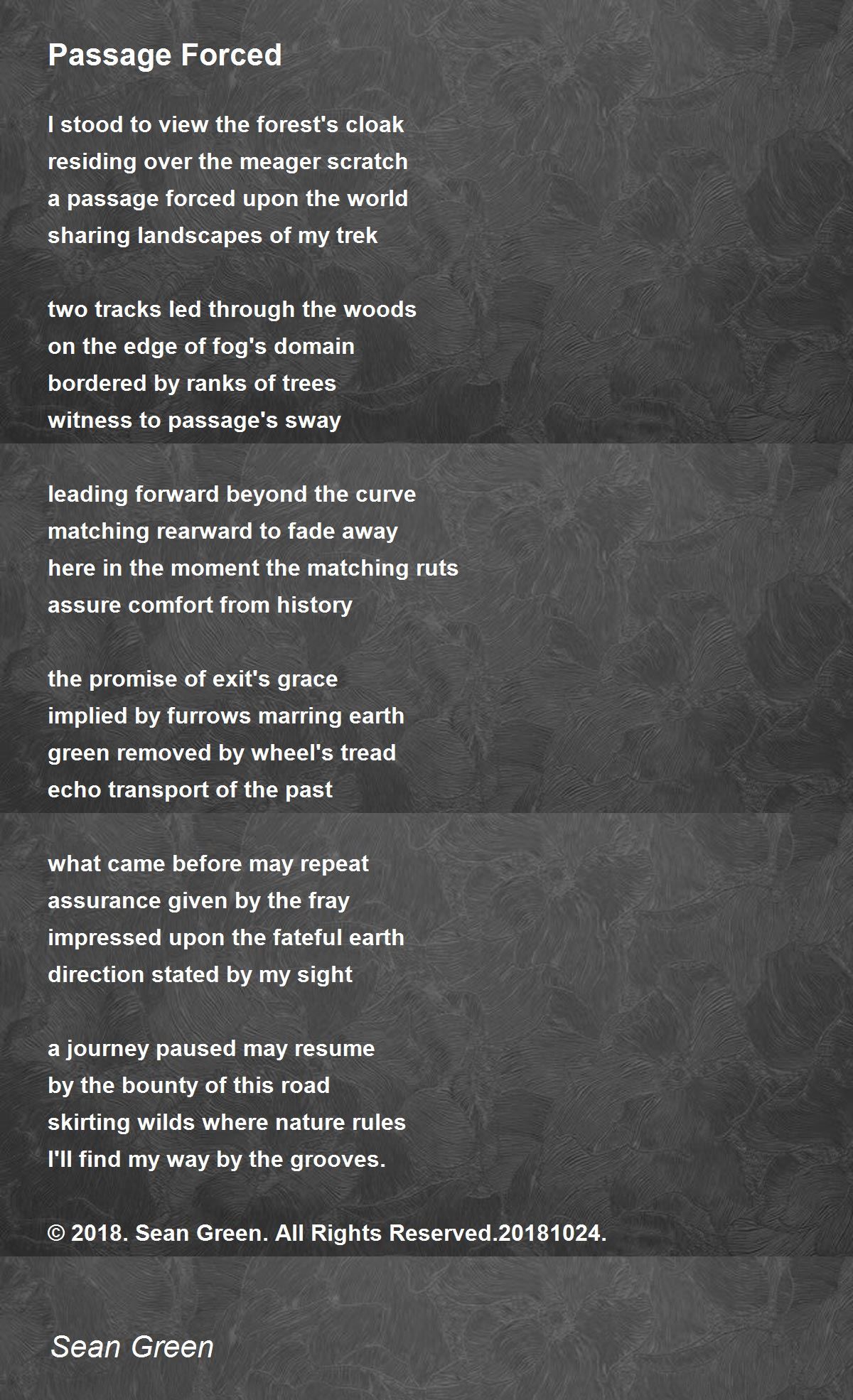 Passage Forced

I stood to view the forest's cloak
residing over the meager scratch
a passage forced upon the world
sharing landscapes of my trek

two tracks led through the woods
on the edge of fog's domain
bordered by ranks of trees
witness to passage's sway

leading forward beyond the curve
matching rearward to fade away
here in the moment the matching ruts
assure comfort from history

the promise of exit's grace
implied by furrows marring earth
green removed by wheel's tread
echo transport of the past

what came before may repeat
assurance given by the fray
impressed upon the fateful earth
direction stated by my sight

a journey paused may resume
by the bounty of this road
skirting wilds where nature rules
I'll find my way by the grooves.

© 2018. Sean Green. All Rights Reserved.20181024.

Sean Green